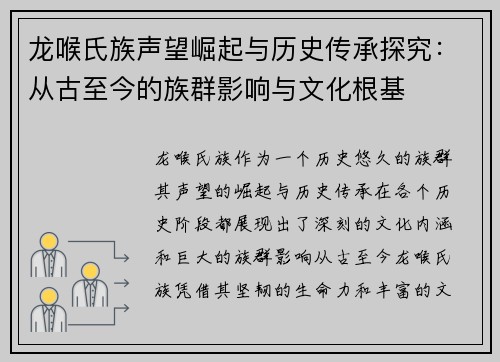 龙喉氏族声望崛起与历史传承探究：从古至今的族群影响与文化根基

龙喉氏族作为一个历史悠久的族群其声望的崛起与历史传承在各个历史阶段都展现出了深刻的文化内涵和巨大的族群影响从古至今龙喉氏族凭借其坚韧的生命力和丰富的文